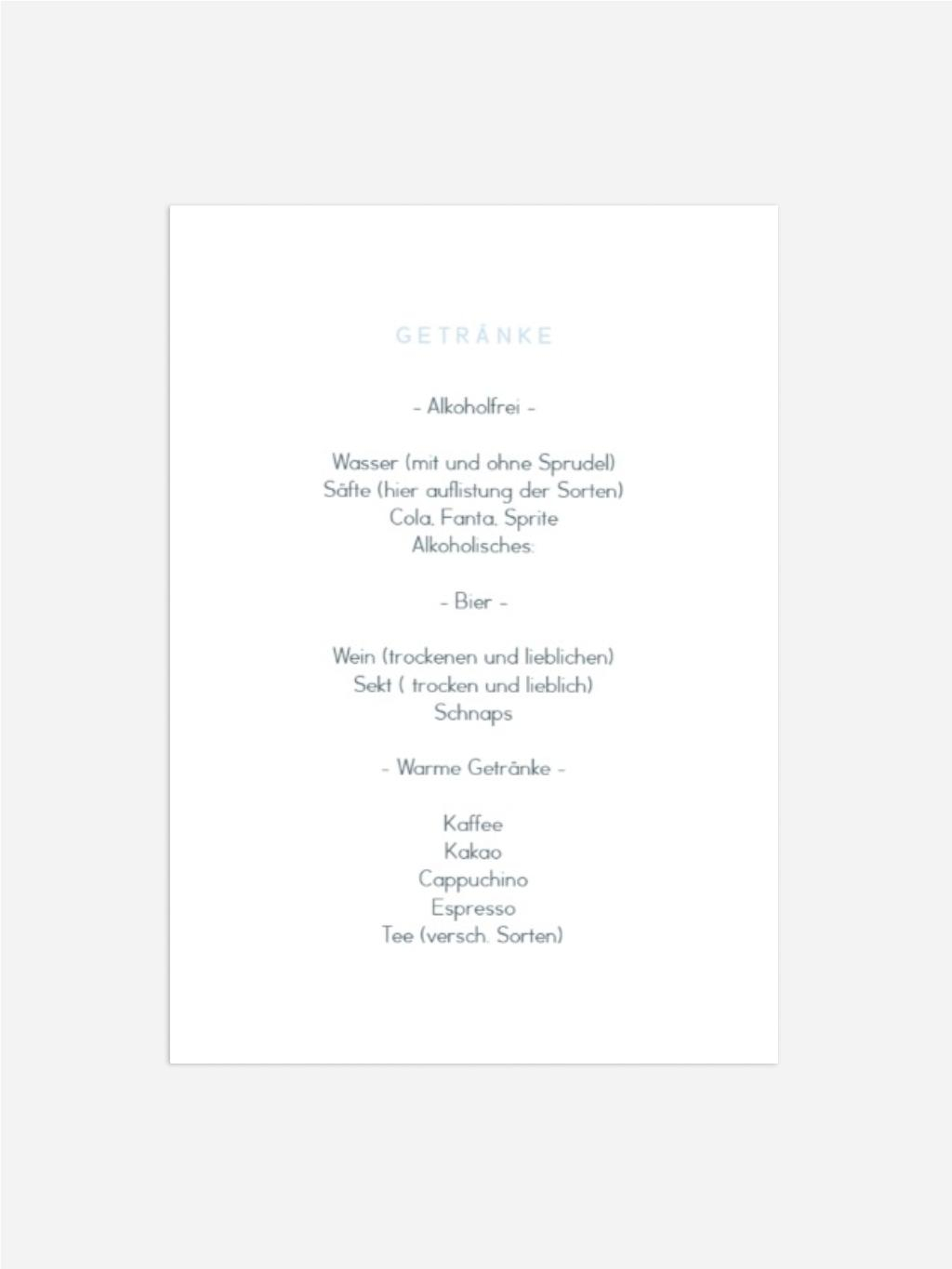 GETRÄNKE

- Alkoholfrei -

Wasser (mit und ohne Sprudel)
Säfte (hier auflistung der Sorten)
Cola, Fanta, Sprite
Alkoholisches:

- Bier -

Wein (trockenen und lieblichen)
Sekt ( trocken und lieblich)
Schnaps

- Warme Getränke -

Kaffee
Kakao
Cappuchino
Espresso
Tee (versch. Sorten)